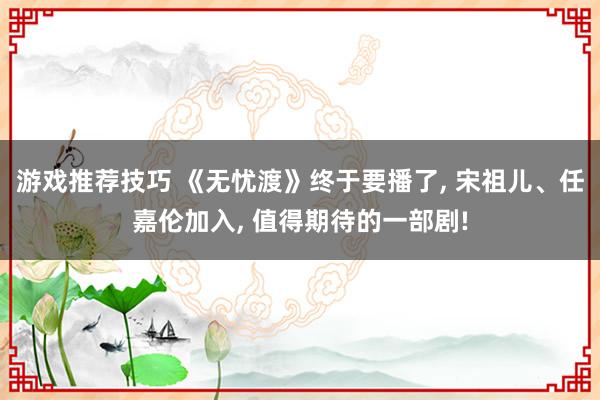 游戏推荐技巧 《无忧渡》终于要播了, 宋祖儿、任嘉伦加入, 值得期待的一部剧!